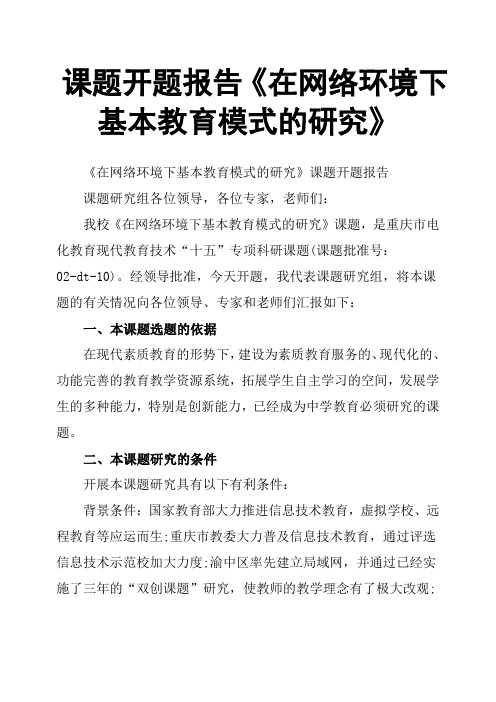 课题开题报告《在网络环境下基本教育模式的研究》

《在网络环境下基本教育模式的研究》课题开题报告

课题研究组各位领导，各位专家，老师们：

我校《在网络环境下基本教育模式的研究》课题，是重庆市电化教育现代教育技术“十五”专项科研课题(课题批准号：02-dt-10)。经领导批准，今天开题，我代表课题研究组，将本课题的有关情况向各位领导、专家和老师们汇报如下：

一、本课题选题的依据

在现代素质教育的形势下，建设为素质教育服务的、现代化的、功能完善的教育教学资源系统，拓展学生自主学习的空间，发展学生的多种能力，特别是创新能力，已经成为中学教育必须研究的课题。

二、本课题研究的条件

开展本课题研究具有以下有利条件：

背景条件：国家教育部大力推进信息技术教育，虚拟学校、远程教育等应运而生;重庆市教委大力普及信息技术教育，通过评选信息技术示范校加大力度;渝中区率先建立局域网，并通过已经实施了三年的“双创课题”研究，使教师的教学理念有了极大改观;